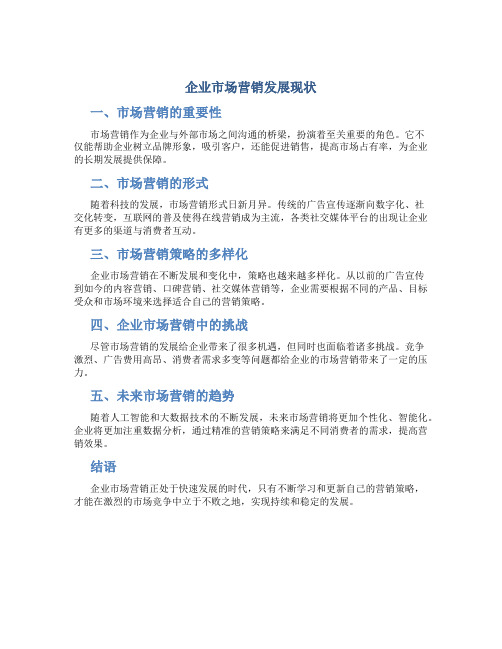 企业市场营销发展现状

一、市场营销的重要性

市场营销作为企业与外部市场之间沟通的桥梁，扮演着至关重要的角色。它不仅能帮助企业树立品牌形象，吸引客户，还能促进销售，提高市场占有率，为企业的长期发展提供保障。

二、市场营销的形式

随着科技的发展，市场营销形式日新月异。传统的广告宣传逐渐向数字化、社交化转变，互联网的普及使得在线营销成为主流，各类社交媒体平台的出现让企业有更多的渠道与消费者互动。

三、市场营销策略的多样化

企业市场营销在不断发展和变化中，策略也越来越多样化。从以前的广告宣传到如今的内容营销、口碑营销、社交媒体营销等，企业需要根据不同的产品、目标受众和市场环境来选择适合自己的营销策略。

四、企业市场营销中的挑战

尽管市场营销的发展给企业带来了很多机遇，但同时也面临着诸多挑战。竞争激烈、广告费用高昂、消费者需求多变等问题都给企业的市场营销带来了一定的压力。

五、未来市场营销的趋势

随着人工智能和大数据技术的不断发展，未来市场营销将更加个性化、智能化。企业将更加注重数据分析，通过精准的营销策略来满足不同消费者的需求，提高营销效果。

结语

企业市场营销正处于快速发展的时代，只有不断学习和更新自己的营销策略，才能在激烈的市场竞争中立于不败之地，实现持续和稳定的发展。